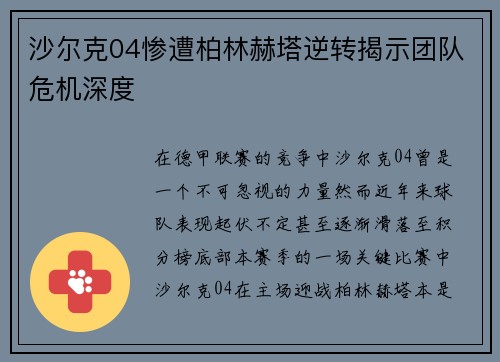 沙尔克04惨遭柏林赫塔逆转揭示团队危机深度

在德甲联赛的竞争中沙尔克04曾是一个不可忽视的力量然而近年来球队表现起伏不定甚至逐渐滑落至积分榜底部本赛季的一场关键比赛中沙尔克04在主场迎战柏林赫塔本是